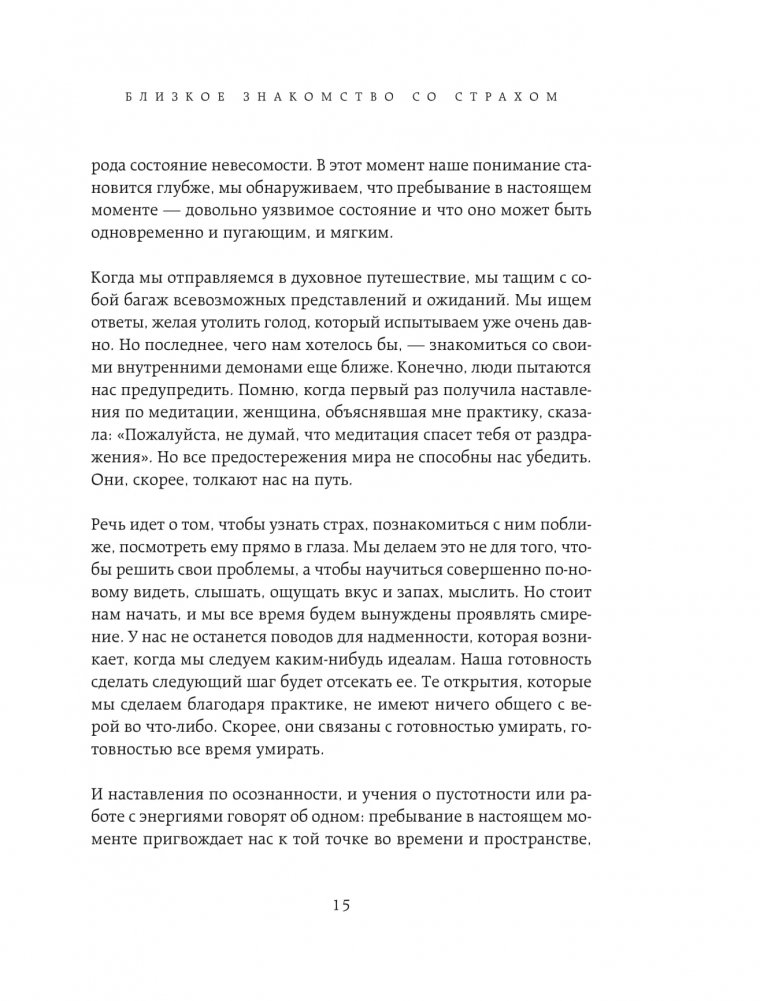 БЛИЗКОЕ ЗНАКОМСТВО СО СТРАХОМ

рода состояние невесомости. В этот момент наше понимание становится глубже, мы обнаруживаем, что пребывание в настоящем моменте — довольно уязвимое состояние и что оно может быть одновременно и пугающим, и мягким.

Когда мы отправляемся в духовное путешествие, мы тащим с собой багаж всевозможных представлений и ожиданий. Мы ищем ответы, желая утолить голод, который испытываем уже очень давно. Но последнее, чего нам хотелось бы, — знакомиться со своими внутренними демонами еще ближе. Конечно, люди пытаются нас предупредить. Помню, когда первый раз получила наставления по медитации, женщина, объяснявшая мне практику, сказала: «Пожалуйста, не думай, что медитация спасет тебя от раздражения». Но все предостережения мира не способны нас убедить. Они, скорее, толкают нас на путь.

Речь идет о том, чтобы узнать страх, познакомиться с ним поближе, посмотреть ему прямо в глаза. Мы делаем это не для того, чтобы решить свои проблемы, а чтобы научиться совершенно по-новому видеть, слышать, ощущать вкус и запах, мыслить. Но стоит нам начать, и мы все время будем вынуждены проявлять смирение. У нас не останется поводов для надменности, которая возникает, когда мы следуем каким-нибудь идеалам. Наша готовность сделать следующий шаг будет отсекать ее. Те открытия, которые мы сделаем благодаря практике, не имеют ничего общего с верой во что-либо. Скорее, они связаны с готовностью умирать, готовностью все время умирать.

И наставления по осознанности, и учения о пустотности или работе с энергиями говорят об одном: пребывание в настоящем моменте пригвождает нас к той точке во времени и пространстве,

15